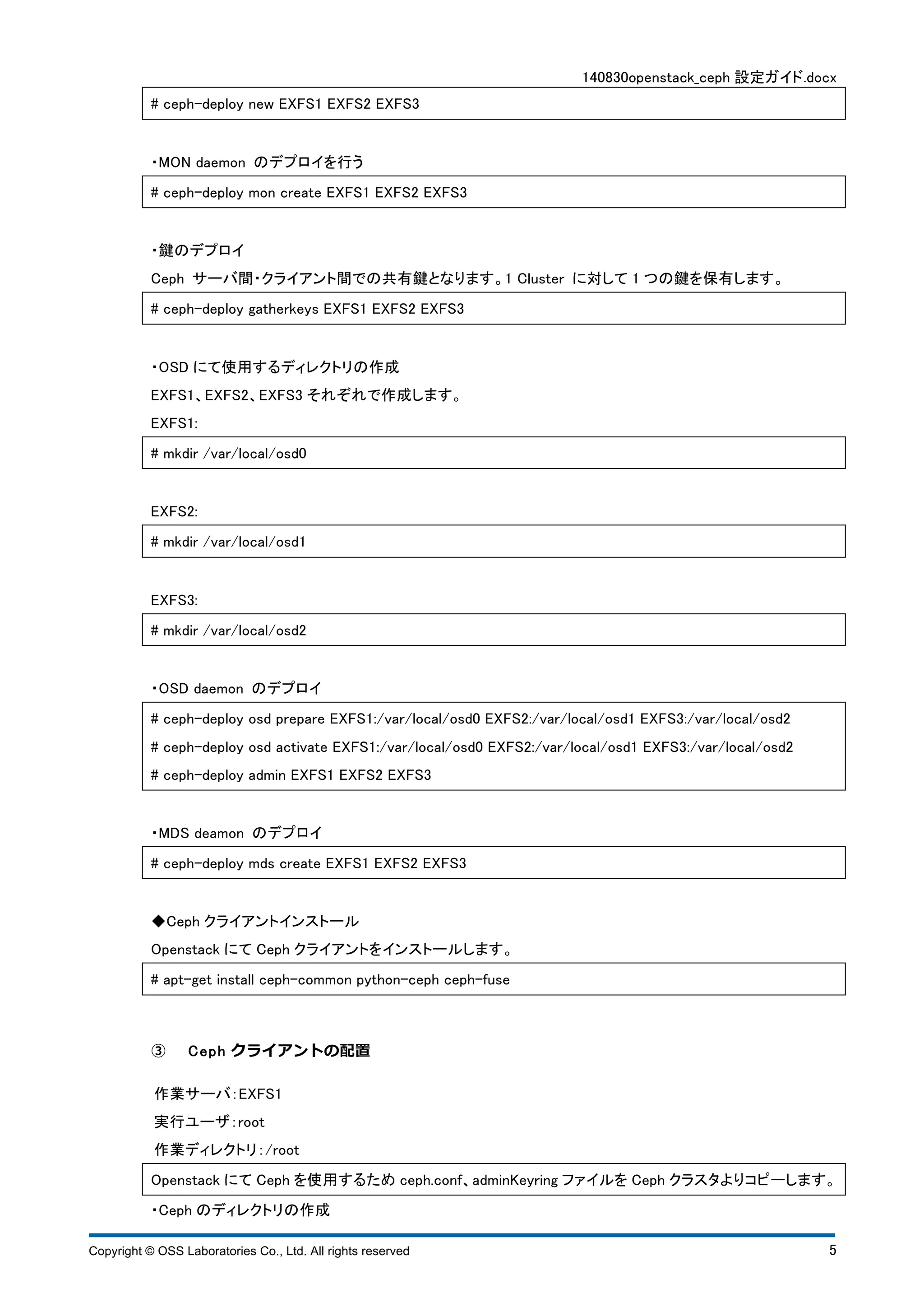 140830openstack_ceph 設定ガイド.docx

# ceph-deploy new EXFS1 EXFS2 EXFS3

・MON daemon のデプロイを行う

# ceph-deploy mon create EXFS1 EXFS2 EXFS3

・鍵のデプロイ

Ceph サーバ間・クライアント間での共有鍵となります。1 Cluster に対して 1 つの鍵を保有します。

# ceph-deploy gatherkeys EXFS1 EXFS2 EXFS3

・OSD にて使用するディレクトリの作成

EXFS1、EXFS2、EXFS3 それぞれで作成します。

EXFS1:

# mkdir /var/local/osd0

EXFS2:

# mkdir /var/local/osd1

EXFS3:

# mkdir /var/local/osd2

・OSD daemon のデプロイ

# ceph-deploy osd prepare EXFS1:/var/local/osd0 EXFS2:/var/local/osd1 EXFS3:/var/local/osd2

# ceph-deploy osd activate EXFS1:/var/local/osd0 EXFS2:/var/local/osd1 EXFS3:/var/local/osd2

# ceph-deploy admin EXFS1 EXFS2 EXFS3

・MDS deamon のデプロイ

# ceph-deploy mds create EXFS1 EXFS2 EXFS3

◆Ceph クライアントインストール

Openstack にて Ceph クライアントをインストールします。

# apt-get install ceph-common python-ceph ceph-fuse

③ Ceph クライアントの配置

作業サーバ:EXFS1

実行ユーザ:root

作業ディレクトリ:/root

Openstack にて Ceph を使用するため ceph.conf、adminKeyring ファイルを Ceph クラスタよりコピーします。

・Ceph のディレクトリの作成

Copyright © OSS Laboratories Co., Ltd. All rights reserved 5